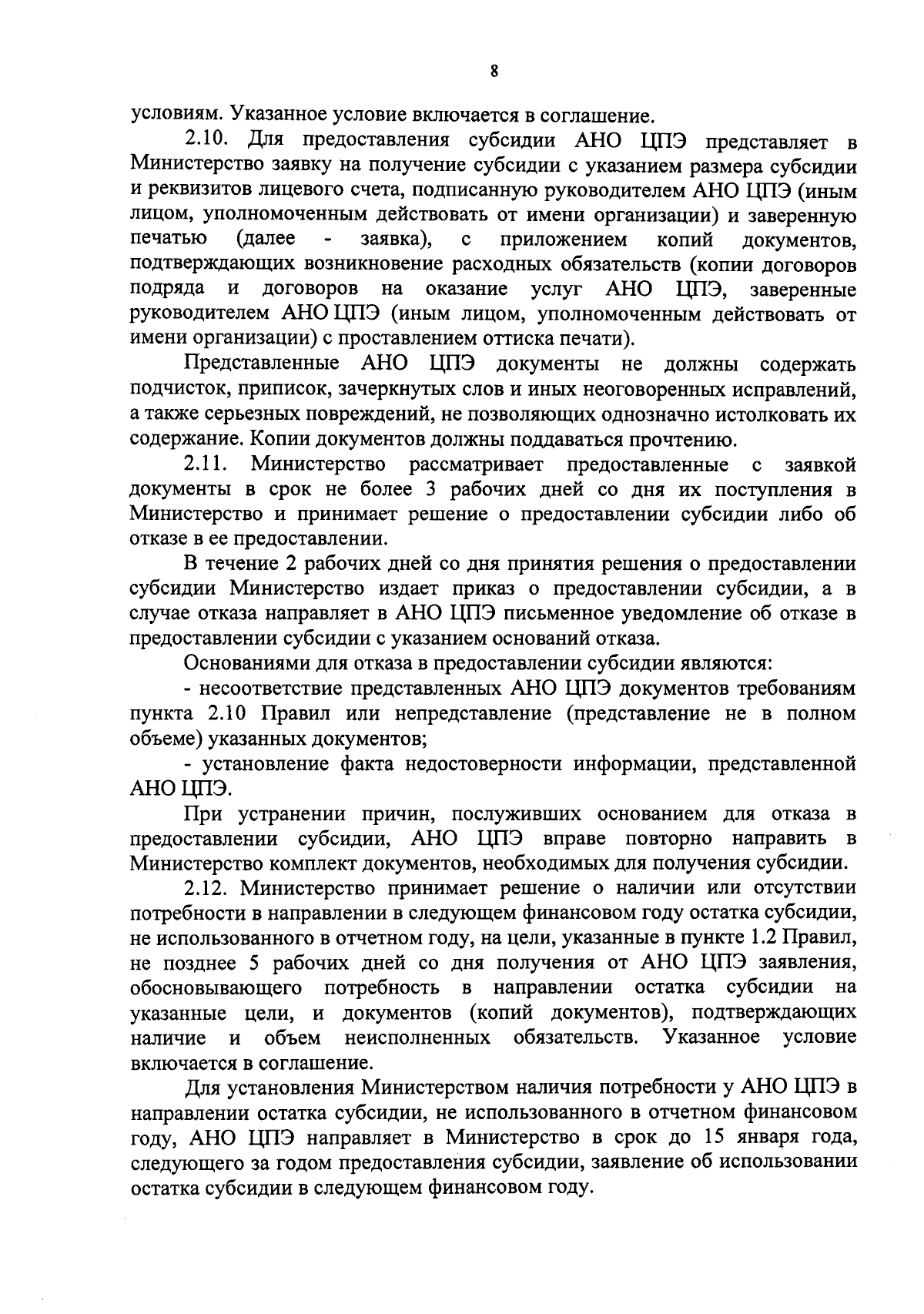 8

условиям. Указанное условие включается в соглашение.

2.10. Для предоставления субсидии АНО ЦПЭ представляет в Министерство заявку на получение субсидии с указанием размера субсидии и реквизитов лицевого счета, подписанную руководителем АНО ЦПЭ (иным лицом, уполномоченным действовать от имени организации) и заверенную печатью (далее - заявка), с приложением копий документов, подтверждающих возникновение расходных обязательств (копии договоров подряда и договоров на оказание услуг АНО ЦПЭ, заверенные руководителем АНО ЦПЭ (иным лицом, уполномоченным действовать от имени организации) с проставлением оттиска печати).

Представленные АНО ЦПЭ документы не должны содержать подчисток, приписок, зачеркнутых слов и иных неоговоренных исправлений, а также серьезных повреждений, не позволяющих однозначно истолковать их содержание. Копии документов должны поддаваться прочтению.

2.11. Министерство рассматривает предоставленные с заявкой документы в срок не более 3 рабочих дней со дня их поступления в Министерство и принимает решение о предоставлении субсидии либо об отказе в ее предоставлении.

В течение 2 рабочих дней со дня принятия решения о предоставлении субсидии Министерство издает приказ о предоставлении субсидии, а в случае отказа направляет в АНО ЦПЭ письменное уведомление об отказе в предоставлении субсидии с указанием оснований отказа.

Основаниями для отказа в предоставлении субсидии являются:

- несоответствие представленных АНО ЦПЭ документов требованиям пункта 2.10 Правил или непредставление (представление не в полном объеме) указанных документов;

- установление факта недостоверности информации, представленной АНО ЦПЭ.

При устранении причин, послуживших основанием для отказа в предоставлении субсидии, АНО ЦПЭ вправе повторно направить в Министерство комплект документов, необходимых для получения субсидии.

2.12. Министерство принимает решение о наличии или отсутствии потребности в направлении в следующем финансовом году остатка субсидии, не использованного в отчетном году, на цели, указанные в пункте 1.2 Правил, не позднее 5 рабочих дней со дня получения от АНО ЦПЭ заявления, обосновывающего потребность в направлении остатка субсидии на указанные цели, и документов (копий документов), подтверждающих наличие и объем неисполненных обязательств. Указанное условие включается в соглашение.

Для установления Министерством наличия потребности у АНО ЦПЭ в направлении остатка субсидии, не использованного в отчетном финансовом году, АНО ЦПЭ направляет в Министерство в срок до 15 января года, следующего за годом предоставления субсидии, заявление об использовании остатка субсидии в следующем финансовом году.